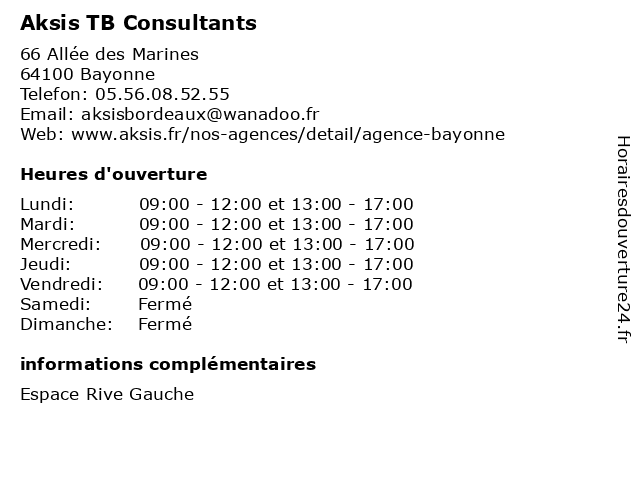 Aksis TB Consultants

66 Allée des Marines
64100 Bayonne
Telefon: 05.56.08.52.55
Email: aksisbordeaux@wanadoo.fr
Web: www.aksis.fr/nos-agences/detail/agence-bayonne

Heures d'ouverture

| | |
|---|---|
| Lundi: | 09:00 - 12:00 et 13:00 - 17:00 |
| Mardi: | 09:00 - 12:00 et 13:00 - 17:00 |
| Mercredi: | 09:00 - 12:00 et 13:00 - 17:00 |
| Jeudi: | 09:00 - 12:00 et 13:00 - 17:00 |
| Vendredi: | 09:00 - 12:00 et 13:00 - 17:00 |
| Samedi: | Fermé |
| Dimanche: | Fermé |

informations complémentaires

Espace Rive Gauche

Horairesdouverture24.fr